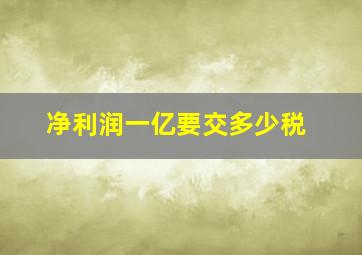 净利润一亿要交多少税